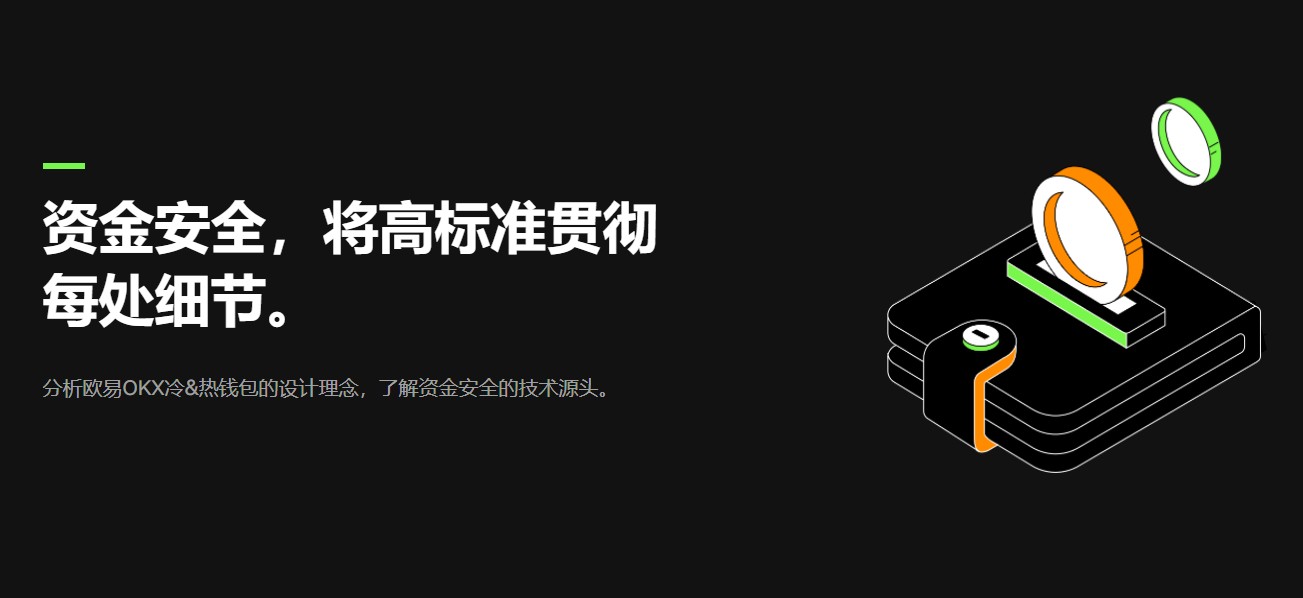 资金安全，将高标准贯彻每处细节。

分析欧易OKX冷&热钱包的设计理念，了解资金安全的技术源头。